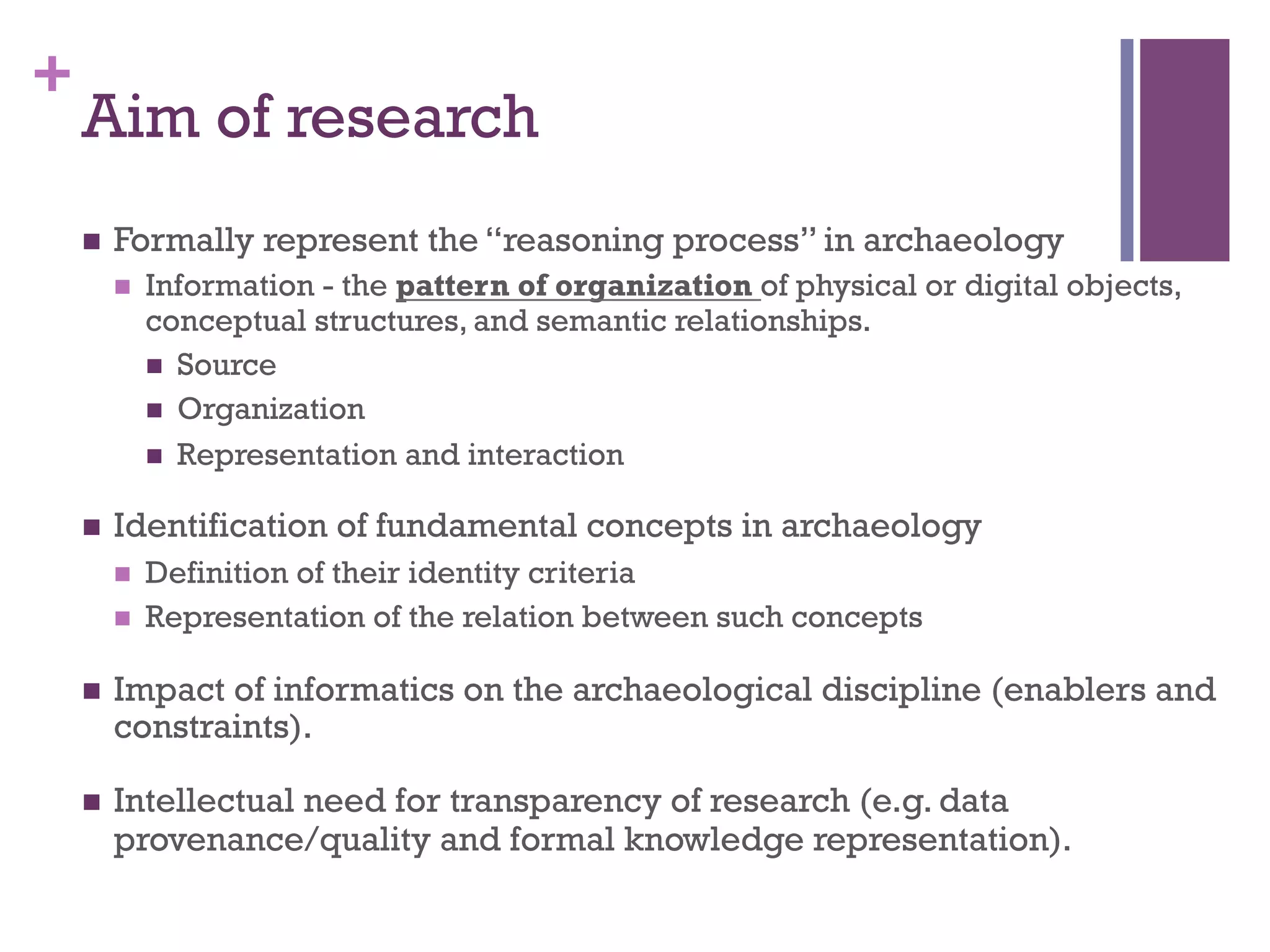 +
Aim of research

• Formally represent the "reasoning process" in archaeology

• Information - the pattern of organization of physical or digital objects, conceptual structures, and semantic relationships.

• Source

• Organization

• Representation and interaction

• Identification of fundamental concepts in archaeology

• Definition of their identity criteria

• Representation of the relation between such concepts

• Impact of informatics on the archaeological discipline (enablers and constraints).

• Intellectual need for transparency of research (e.g. data provenance/quality and formal knowledge representation).